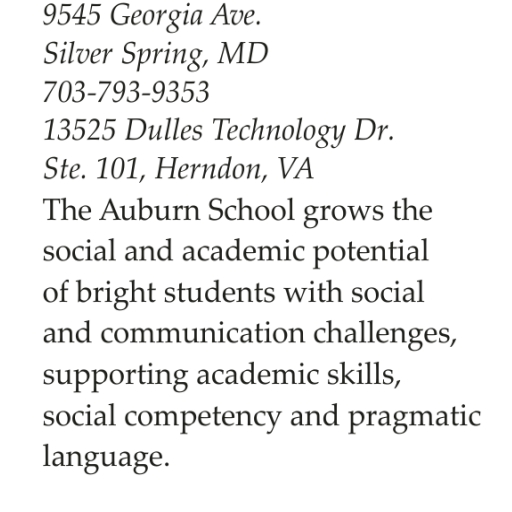 9545 Georgia Ave.
Silver Spring, MD
703-793-9353
13525 Dulles Technology Dr.
Ste. 101, Herndon, VA

The Auburn School grows the social and academic potential of bright students with social and communication challenges, supporting academic skills, social competency and pragmatic language.